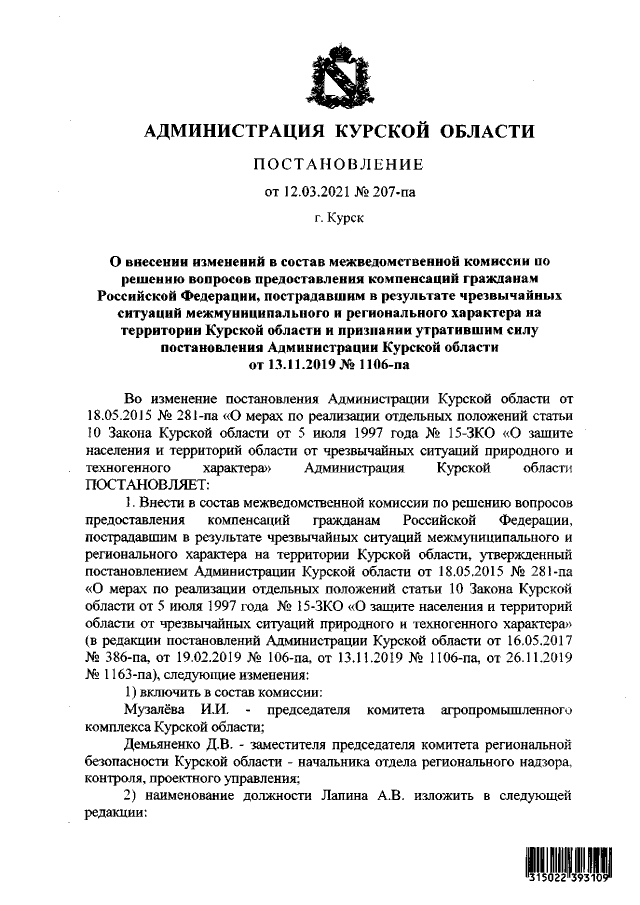 АДМИНИСТРАЦИЯ КУРСКОЙ ОБЛАСТИ

ПОСТАНОВЛЕНИЕ

от 12.03.2021 № 207-па

г. Курск

О внесении изменений в состав межведомственной комиссии по решению вопросов предоставления компенсаций гражданам Российской Федерации, пострадавшим в результате чрезвычайных ситуаций межмуниципального и регионального характера на территории Курской области и признании утратившим силу постановления Администрации Курской области от 13.11.2019 № 1106-па

Во изменение постановления Администрации Курской области от 18.05.2015 № 281-па «О мерах по реализации отдельных положений статьи 10 Закона Курской области от 5 июля 1997 года № 15-ЗКО «О защите населения и территорий области от чрезвычайных ситуаций природного и техногенного характера» Администрация Курской области ПОСТАНОВЛЯЕТ:

1. Внести в состав межведомственной комиссии по решению вопросов предоставления компенсаций гражданам Российской Федерации, пострадавшим в результате чрезвычайных ситуаций межмуниципального и регионального характера на территории Курской области, утвержденный постановлением Администрации Курской области от 18.05.2015 № 281-па «О мерах по реализации отдельных положений статьи 10 Закона Курской области от 5 июля 1997 года № 15-ЗКО «О защите населения и территорий области от чрезвычайных ситуаций природного и техногенного характера» (в редакции постановлений Администрации Курской области от 16.05.2017 № 386-па, от 19.02.2019 № 106-па, от 13.11.2019 № 1106-па, от 26.11.2019 № 1163-па), следующие изменения:

1) включить в состав комиссии:

Музалёва И.И. - председателя комитета агропромышленного комплекса Курской области;

Демьяненко Д.В. - заместителя председателя комитета региональной безопасности Курской области - начальника отдела регионального надзора, контроля, проектного управления;

2) наименование должности Лапина А.В. изложить в следующей редакции:

315022 393109